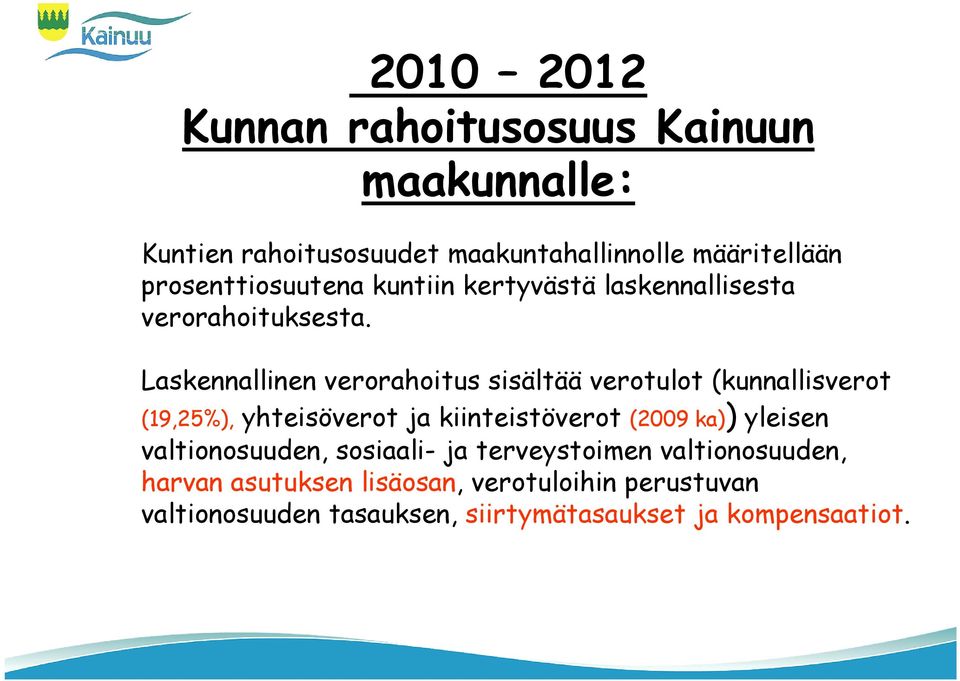 Kainuu

2010 – 2012
Kunnan rahoitusosuus Kainuun maakunnalle:

Kuntien rahoitusosuudet maakuntahallinnolle määritellään prosenttiosuutena kuntiin kertyvästä laskennallisesta verorahoituksesta.

Laskennallinen verorahoitus sisältää verotulot (kunnallisverot (19,25%), yhteisöverot ja kiinteistöverot (2009 ka)) yleisen valtionosuuden, sosiaali- ja terveystoimen valtionosuuden, harvan asutuksen lisäosan, verotuloihin perustuvan valtionosuuden tasauksen, siirtymätasaukset ja kompensaatiot.